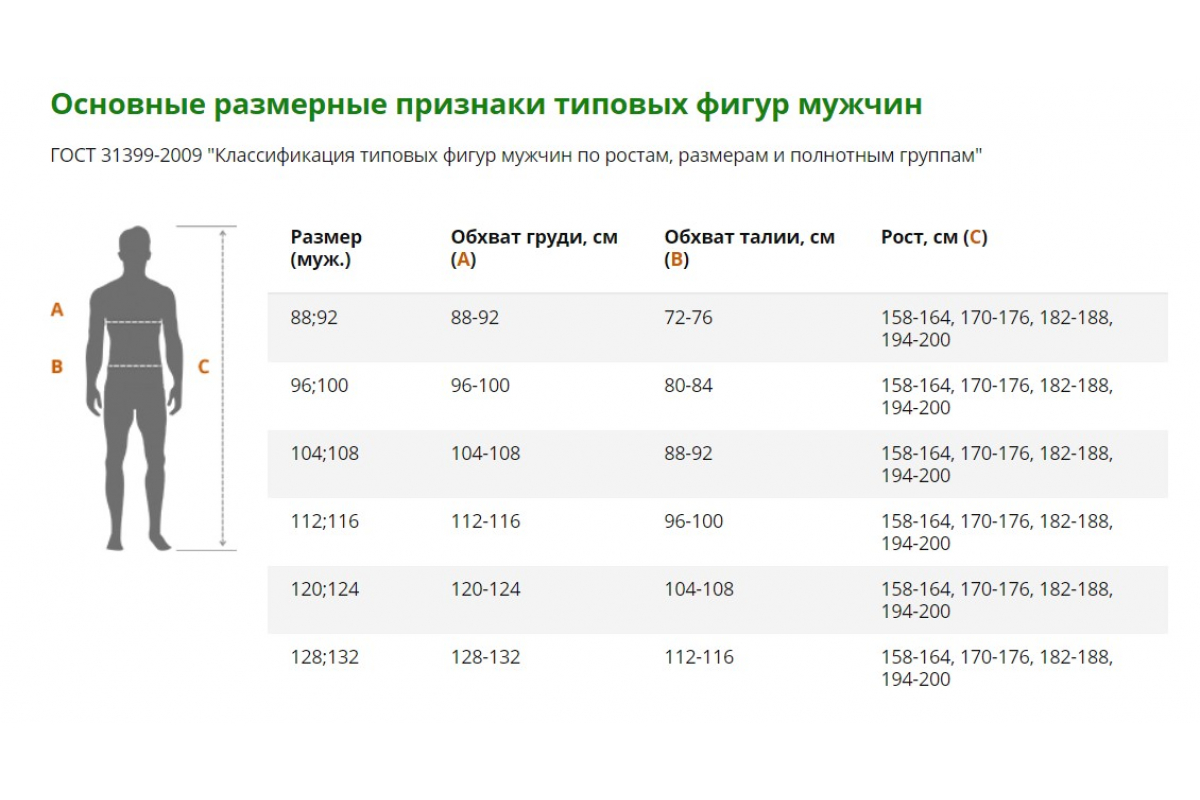 Основные размерные признаки типовых фигур мужчин

ГОСТ 31399-2009 "Классификация типовых фигур мужчин по ростам, размерам и полнотным группам"

A
B
C

| Размер (муж.) | Обхват груди, см (A) | Обхват талии, см (B) | Рост, см (C) |
|---|---|---|---|
| 88;92 | 88-92 | 72-76 | 158-164, 170-176, 182-188, 194-200 |
| 96;100 | 96-100 | 80-84 | 158-164, 170-176, 182-188, 194-200 |
| 104;108 | 104-108 | 88-92 | 158-164, 170-176, 182-188, 194-200 |
| 112;116 | 112-116 | 96-100 | 158-164, 170-176, 182-188, 194-200 |
| 120;124 | 120-124 | 104-108 | 158-164, 170-176, 182-188, 194-200 |
| 128;132 | 128-132 | 112-116 | 158-164, 170-176, 182-188, 194-200 |